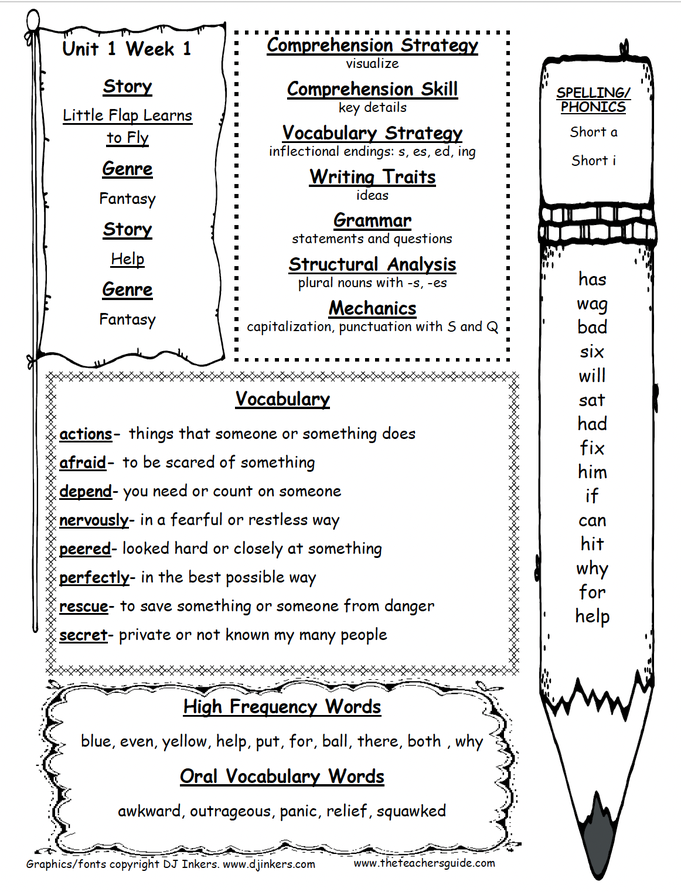 Unit 1 Week 1

Story

Little Flap Learns to Fly

Genre

Fantasy

Story

Help

Genre

Fantasy

Comprehension Strategy
visualize

Comprehension Skill
key details

Vocabulary Strategy
inflectional endings: s, es, ed, ing

Writing Traits
ideas

Grammar
statements and questions

Structural Analysis
plural nouns with -s, -es

Mechanics
capitalization, punctuation with S and Q

SPELLING/ PHONICS

Short a

Short i

has
wag
bad
six
will
sat
had
fix
him
if
can
hit
why
for
help

Vocabulary

actions- things that someone or something does
afraid- to be scared of something
depend- you need or count on someone
nervously- in a fearful or restless way
peered- looked hard or closely at something
perfectly- in the best possible way
rescue- to save something or someone from danger
secret- private or not known my many people

High Frequency Words

blue, even, yellow, help, put, for, ball, there, both , why

Oral Vocabulary Words

awkward, outrageous, panic, relief, squawked

Graphics/fonts copyright DJ Inkers. www.djinkers.com

www.theteachersguide.com